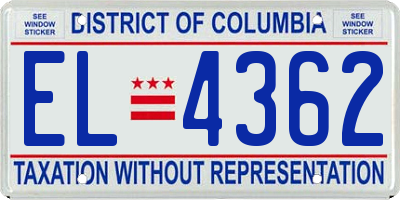 SEE WINDOW STICKER

DISTRICT OF COLUMBIA

SEE WINDOW STICKER

EL 4362

TAXATION WITHOUT REPRESENTATION